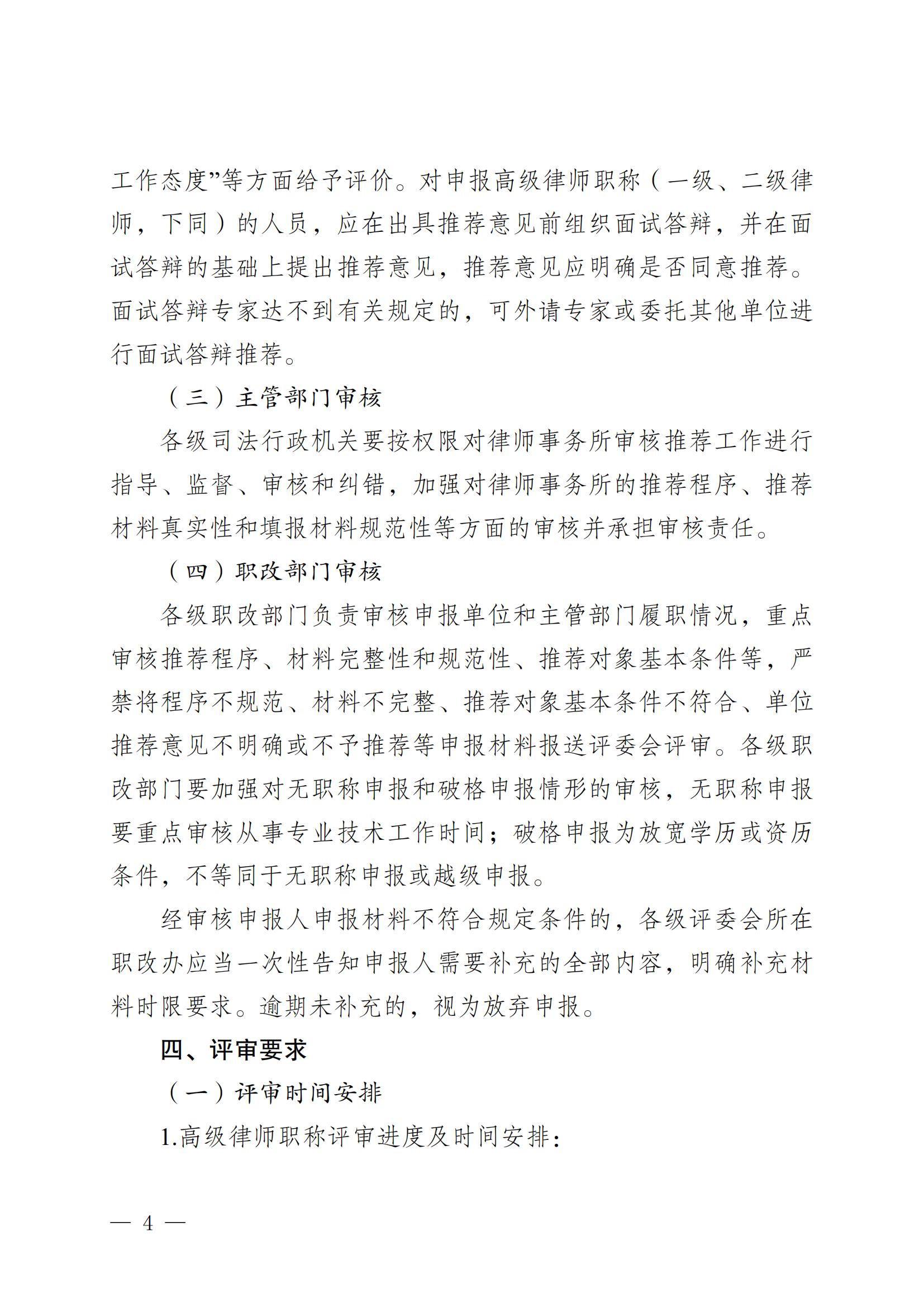 工作态度”等方面给予评价。对申报高级律师职称（一级、二级律师，下同）的人员，应在出具推荐意见前组织面试答辩，并在面试答辩的基础上提出推荐意见，推荐意见应明确是否同意推荐。面试答辩专家达不到有关规定的，可外请专家或委托其他单位进行面试答辩推荐。

（三）主管部门审核

各级司法行政机关要按权限对律师事务所审核推荐工作进行指导、监督、审核和纠错，加强对律师事务所的推荐程序、推荐材料真实性和填报材料规范性等方面的审核并承担审核责任。

（四）职改部门审核

各级职改部门负责审核申报单位和主管部门履职情况，重点审核推荐程序、材料完整性和规范性、推荐对象基本条件等，严禁将程序不规范、材料不完整、推荐对象基本条件不符合、单位推荐意见不明确或不予推荐等申报材料报送评委会评审。各级职改部门要加强对无职称申报和破格申报情形的审核，无职称申报要重点审核从事专业技术工作时间；破格申报为放宽学历或资历条件，不等同于无职称申报或越级申报。

经审核申报人申报材料不符合规定条件的，各级评委会所在职改办应当一次性告知申报人需要补充的全部内容，明确补充材料时限要求。逾期未补充的，视为放弃申报。

四、评审要求

（一）评审时间安排

1.高级律师职称评审进度及时间安排：

— 4 —